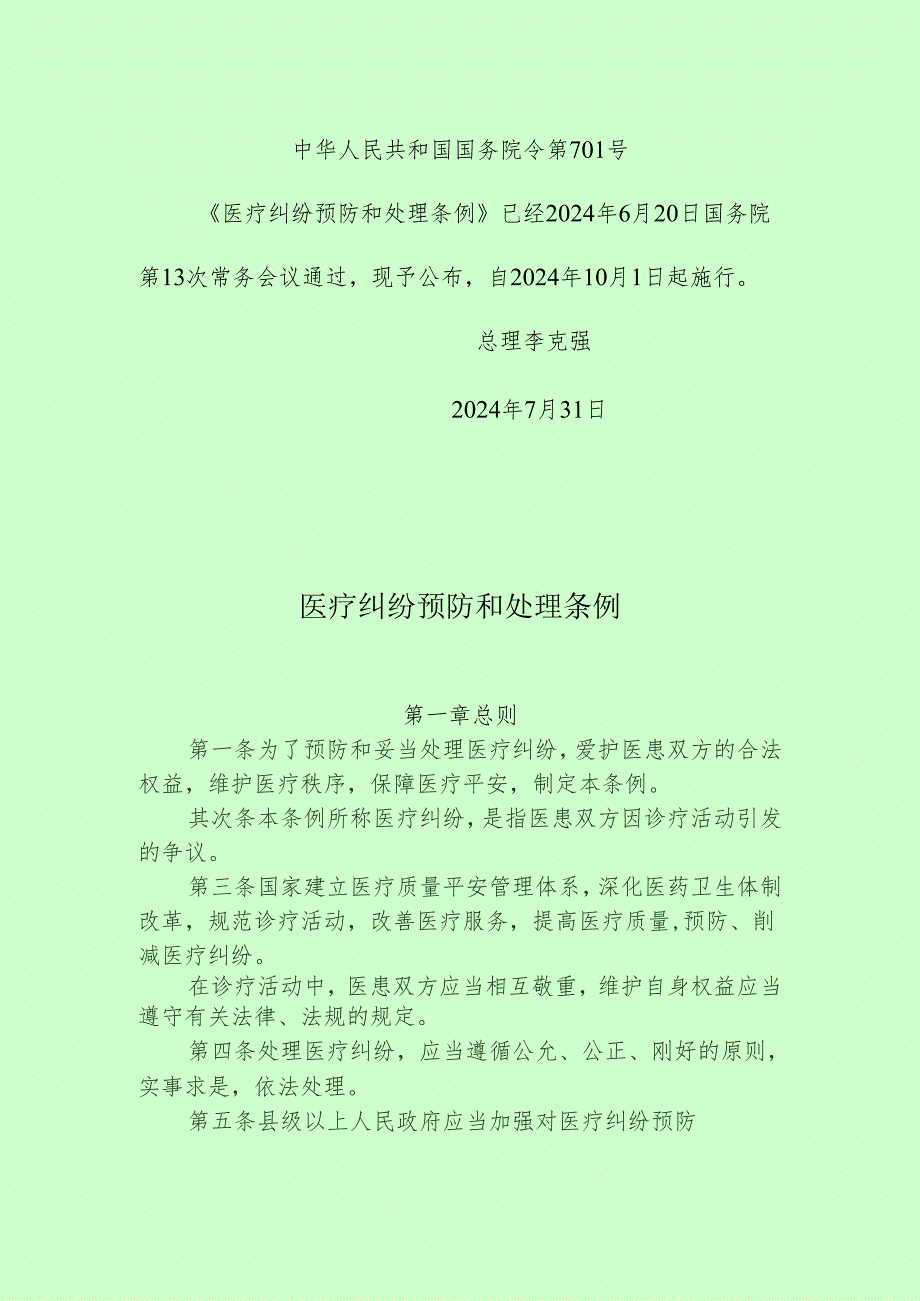 中华人民共和国国务院令第701号

《医疗纠纷预防和处理条例》已经2024年6月20日国务院第13次常务会议通过，现予公布，自2024年10月1日起施行。

总理李克强

2024年7月31日

医疗纠纷预防和处理条例

第一章总则

第一条为了预防和妥当处理医疗纠纷，爱护医患双方的合法权益，维护医疗秩序，保障医疗平安，制定本条例。

其次条本条例所称医疗纠纷，是指医患双方因诊疗活动引发的争议。

第三条国家建立医疗质量平安管理体系，深化医药卫生体制改革，规范诊疗活动，改善医疗服务，提高医疗质量，预防、削减医疗纠纷。

在诊疗活动中，医患双方应当相互敬重，维护自身权益应当遵守有关法律、法规的规定。

第四条处理医疗纠纷，应当遵循公允、公正、刚好的原则，实事求是，依法处理。

第五条县级以上人民政府应当加强对医疗纠纷预防